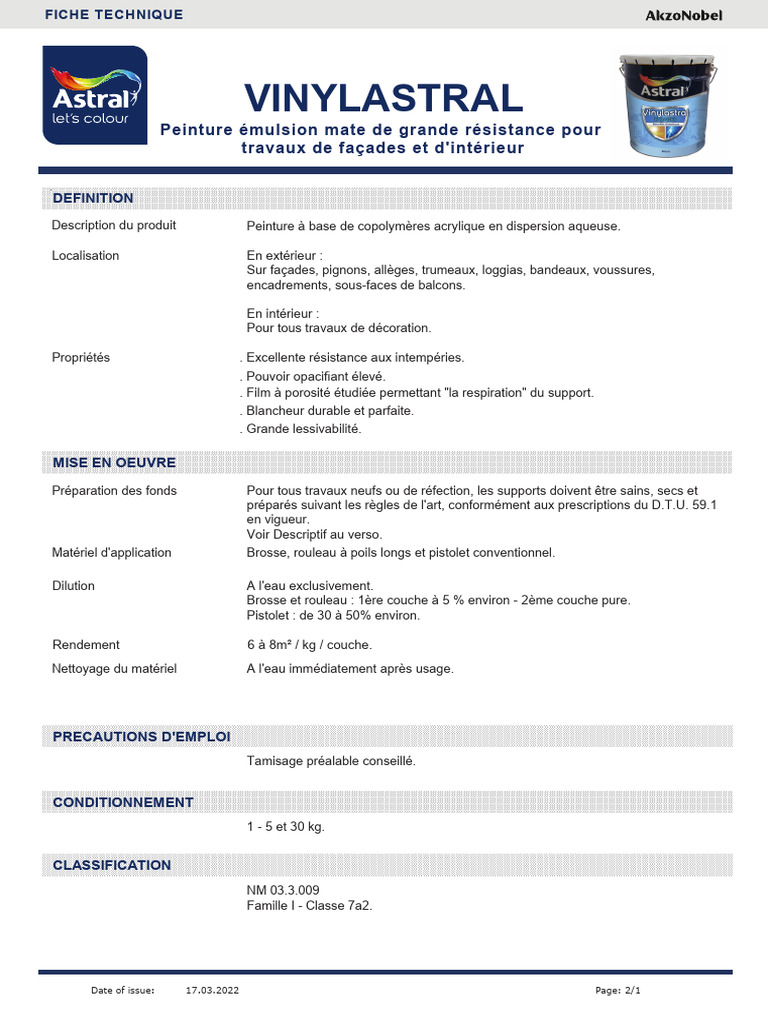 FICHE TECHNIQUE

AkzoNobel

Astral
let's colour

VINYLASTRAL

Peinture émulsion mate de grande résistance pour travaux de façades et d'intérieur

Astral
Vinylastral

DEFINITION

Description du produit

Peinture à base de copolymères acrylique en dispersion aqueuse.

Localisation

En extérieur :
Sur façades, pignons, allèges, trumeaux, loggias, bandeaux, voussures, encadrements, sous-faces de balcons.

En intérieur :
Pour tous travaux de décoration.

Propriétés

. Excellente résistance aux intempéries.
. Pouvoir opacifiant élevé.
. Film à porosité étudiée permettant "la respiration" du support.
. Blancheur durable et parfaite.
. Grande lessivabilité.

MISE EN OEUVRE

Préparation des fonds

Pour tous travaux neufs ou de réfection, les supports doivent être sains, secs et préparés suivant les règles de l'art, conformément aux prescriptions du D.T.U. 59.1 en vigueur.
Voir Descriptif au verso.

Matériel d'application

Brosse, rouleau à poils longs et pistolet conventionnel.

Dilution

A l'eau exclusivement.
Brosse et rouleau : 1ère couche à 5 % environ - 2ème couche pure.
Pistolet : de 30 à 50% environ.

Rendement

6 à 8m² / kg / couche.

Nettoyage du matériel

A l'eau immédiatement après usage.

PRECAUTIONS D'EMPLOI

Tamisage préalable conseillé.

CONDITIONNEMENT

1 - 5 et 30 kg.

CLASSIFICATION

NM 03.3.009
Famille I - Classe 7a2.

Date of issue: 17.03.2022

Page: 2/1